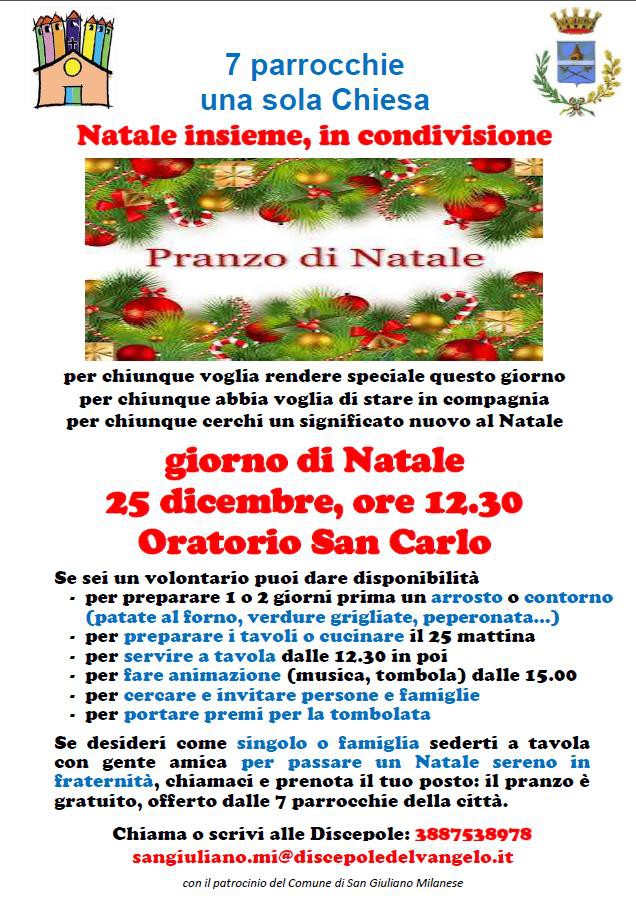 7 parrocchie
una sola Chiesa

Natale insieme, in condivisione

Pranzo di Natale

per chiunque voglia rendere speciale questo giorno
per chiunque abbia voglia di stare in compagnia
per chiunque cerchi un significato nuovo al Natale

giorno di Natale
25 dicembre, ore 12.30
Oratorio San Carlo

Se sei un volontario puoi dare disponibilità
- per preparare 1 o 2 giorni prima un arrosto o contorno (patate al forno, verdure grigliate, peperonata...)
- per preparare i tavoli o cucinare il 25 mattina
- per servire a tavola dalle 12.30 in poi
- per fare animazione (musica, tombola) dalle 15.00
- per cercare e invitare persone e famiglie
- per portare premi per la tombolata

Se desideri come singolo o famiglia sederti a tavola con gente amica per passare un Natale sereno in fraternità, chiamaci e prenota il tuo posto: il pranzo è gratuito, offerto dalle 7 parrocchie della città.

Chiama o scrivi alle Discepole: 3887538978
sangiuliano.mi@discepoledelvangelo.it

con il patrocinio del Comune di San Giuliano Milanese